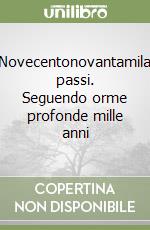 unilibro

Novecentonovantamila passi. Seguendo orme profonde mille anni

COPERTINA NON DISPONIBILE